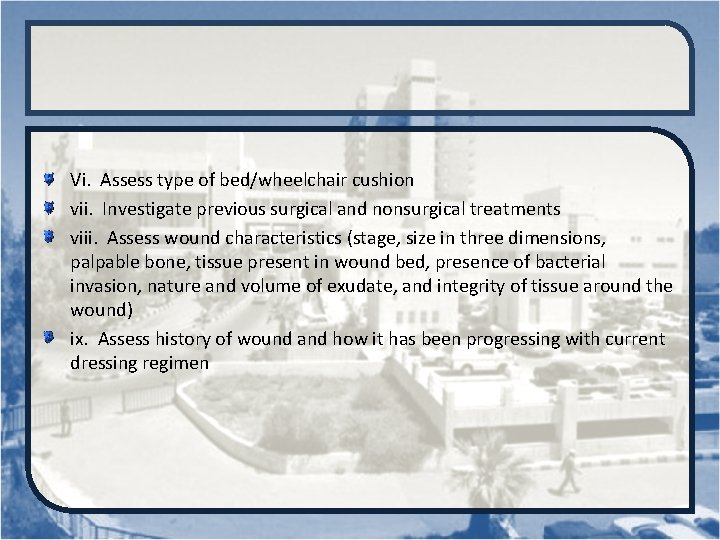 Vi. Assess type of bed/wheelchair cushion

vii. Investigate previous surgical and nonsurgical treatments

viii. Assess wound characteristics (stage, size in three dimensions, palpable bone, tissue present in wound bed, presence of bacterial invasion, nature and volume of exudate, and integrity of tissue around the wound)

ix. Assess history of wound and how it has been progressing with current dressing regimen